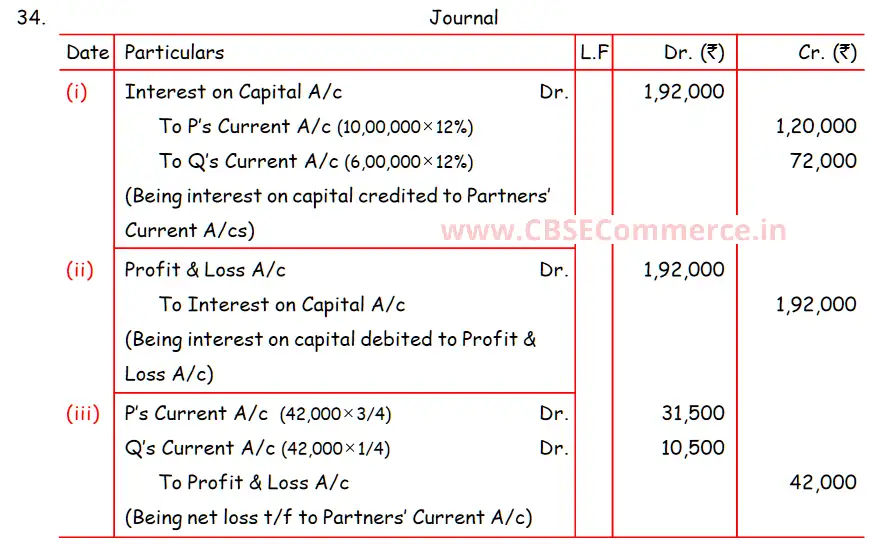 34.

Journal

| Date | Particulars | L.F | Dr. (₹) | Cr. (₹) |
|---|---|---|---|---|
| (i) | Interest on Capital A/c Dr. | | 1,92,000 | |
| | To P's Current A/c (10,00,000×12%) | | | 1,20,000 |
| | To Q's Current A/c (6,00,000×12%) | | | 72,000 |
| | (Being interest on capital credited to Partners' Current A/cs) | | | |
| (ii) | Profit & Loss A/c Dr. | | 1,92,000 | |
| | To Interest on Capital A/c | | | 1,92,000 |
| | (Being interest on capital debited to Profit & Loss A/c) | | | |
| (iii) | P's Current A/c (42,000×3/4) Dr. | | 31,500 | |
| | Q's Current A/c (42,000×1/4) Dr. | | 10,500 | |
| | To Profit & Loss A/c | | | 42,000 |
| | (Being net loss t/f to Partners' Current A/c) | | | |

www.CBSECommerce.in